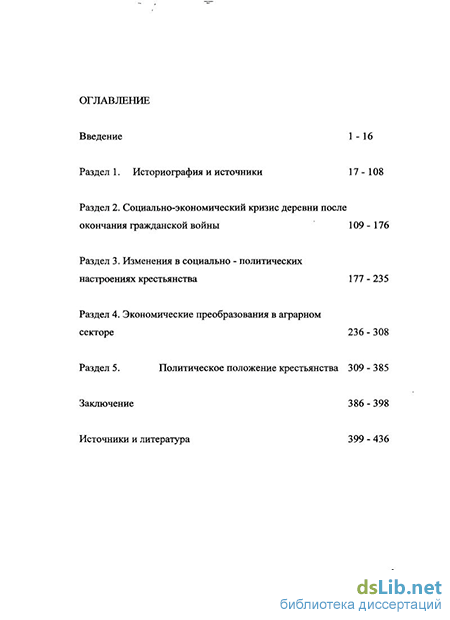 ОГЛАВЛЕНИЕ

Введение 1 - 16

Раздел 1. Историография и источники 17 - 108

Раздел 2. Социально-экономический кризис деревни после окончания гражданской войны 109 - 176

Раздел 3. Изменения в социально - политических настроениях крестьянства 177 - 235

Раздел 4. Экономические преобразования в аграрном секторе 236 - 308

Раздел 5. Политическое положение крестьянства 309 - 385

Заключение 386 - 398

Источники и литература 399 - 436

dsLib.net
библиотека диссертаций